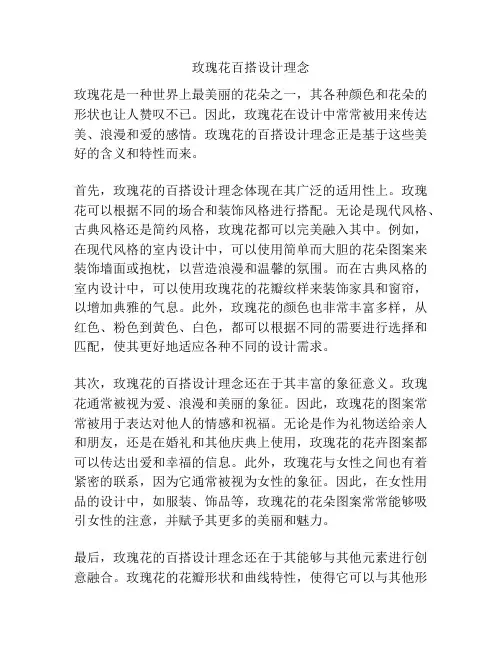 玫瑰花百搭设计理念

玫瑰花是一种世界上最美丽的花朵之一，其各种颜色和花朵的形状也让人赞叹不已。因此，玫瑰花在设计中常常被用来传达美、浪漫和爱的感情。玫瑰花的百搭设计理念正是基于这些美好的含义和特性而来。

首先，玫瑰花的百搭设计理念体现在其广泛的适用性上。玫瑰花可以根据不同的场合和装饰风格进行搭配。无论是现代风格、古典风格还是简约风格，玫瑰花都可以完美融入其中。例如，在现代风格的室内设计中，可以使用简单而大胆的花朵图案来装饰墙面或抱枕，以营造浪漫和温馨的氛围。而在古典风格的室内设计中，可以使用玫瑰花的花瓣纹样来装饰家具和窗帘，以增加典雅的气息。此外，玫瑰花的颜色也非常丰富多样，从红色、粉色到黄色、白色，都可以根据不同的需要进行选择和匹配，使其更好地适应各种不同的设计需求。

其次，玫瑰花的百搭设计理念还在于其丰富的象征意义。玫瑰花通常被视为爱、浪漫和美丽的象征。因此，玫瑰花的图案常常被用于表达对他人的情感和祝福。无论是作为礼物送给亲人和朋友，还是在婚礼和其他庆典上使用，玫瑰花的花卉图案都可以传达出爱和幸福的信息。此外，玫瑰花与女性之间也有着紧密的联系，因为它通常被视为女性的象征。因此，在女性用品的设计中，如服装、饰品等，玫瑰花的花朵图案常常能够吸引女性的注意，并赋予其更多的美丽和魅力。

最后，玫瑰花的百搭设计理念还在于其能够与其他元素进行创意融合。玫瑰花的花瓣形状和曲线特性，使得它可以与其他形